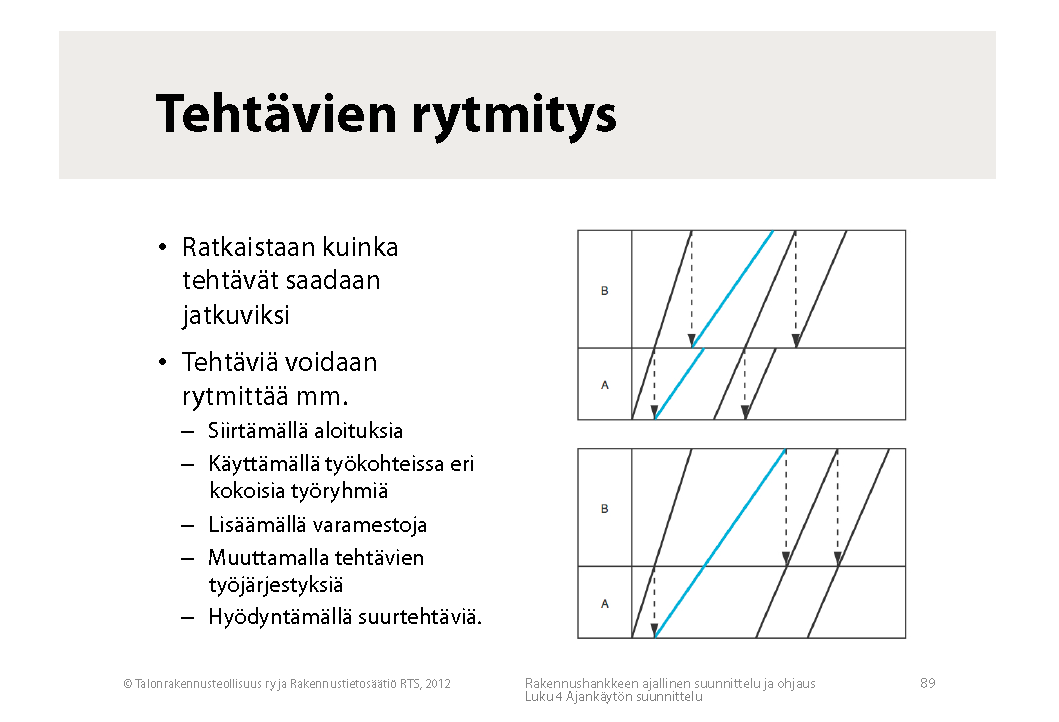 Tehtävien rytmitys

• Ratkaistaan kuinka tehtävät saadaan jatkuviksi

• Tehtäviä voidaan rytmittää mm.
– Siirtämällä aloituksia
– Käyttämällä työkohteissa eri kokoisia työryhmiä
– Lisäämällä varamestoja
– Muuttamalla tehtävien työjärjestyksiä
– Hyödyntämällä suurtehtäviä.

B
A

B
A

© Talonrakennusteollisuus ry ja Rakennustietosäätiö RTS, 2012

Rakennushankkeen ajallinen suunnittelu ja ohjaus
Luku 4 Ajankäytön suunnittelu

89